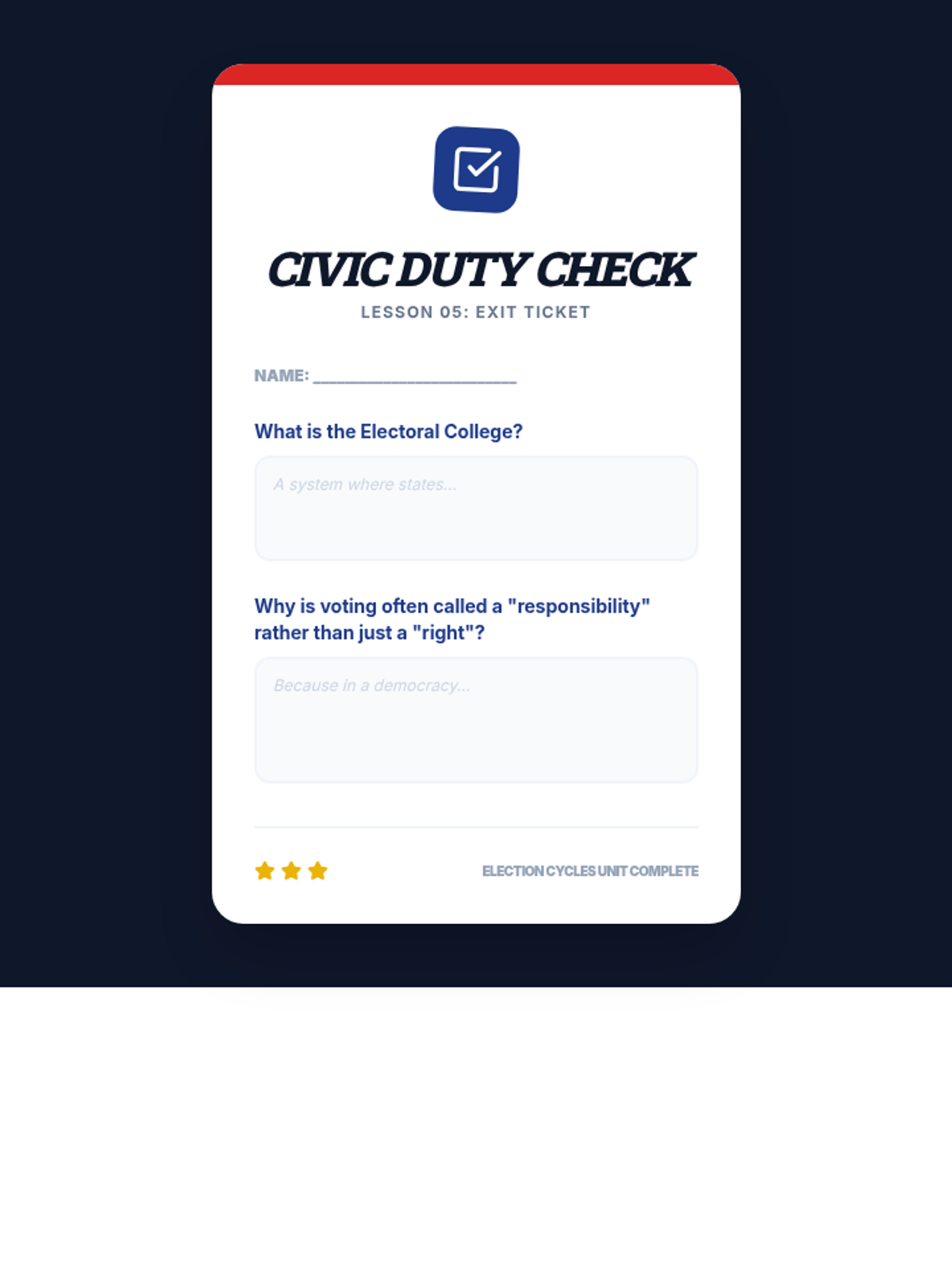 CIVIC DUTY CHECK
LESSON 05: EXIT TICKET

NAME: ____

What is the Electoral College?

A system where states...

Why is voting often called a "responsibility" rather than just a "right"?

Because in a democracy...

ELECTION CYCLES UNIT COMPLETE